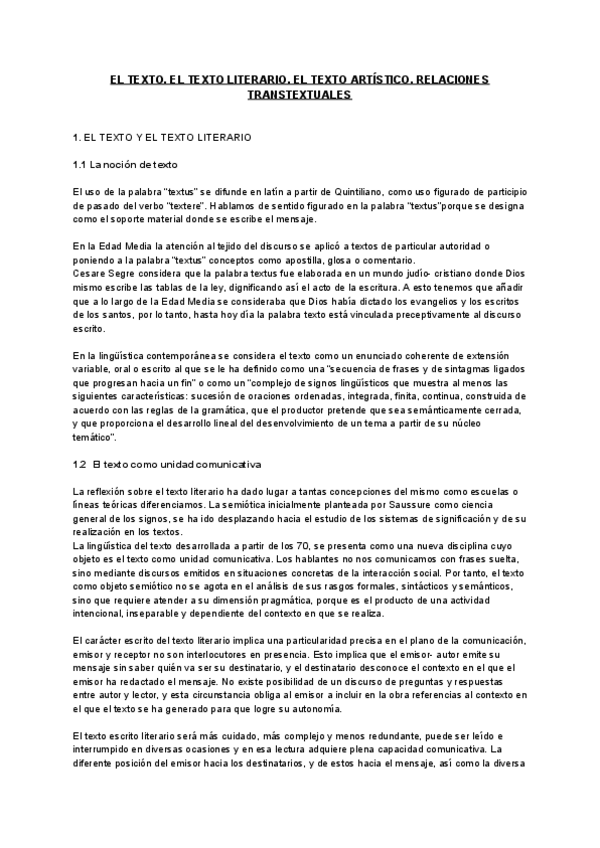 EL TEXTO. EL TEXTO LITERARIO. EL TEXTO ARTÍSTICO. RELACIONES TRANSTEXTUALES

1. EL TEXTO Y EL TEXTO LITERARIO

1.1 La noción de texto

El uso de la palabra "textus" se difunde en latín a partir de Quintiliano, como uso figurado de participio de pasado del verbo "textere". Hablamos de sentido figurado en la palabra "textus"porque se designa como el soporte material donde se escribe el mensaje.

En la Edad Media la atención al tejido del discurso se aplicó a textos de particular autoridad o poniendo a la palabra "textus" conceptos como apostilla, glosa o comentario.
Cesare Segre considera que la palabra textus fue elaborada en un mundo judío- cristiano donde Dios mismo escribe las tablas de la ley, dignificando así el acto de la escritura. A esto tenemos que añadir que a lo largo de la Edad Media se consideraba que Dios había dictado los evangelios y los escritos de los santos, por lo tanto, hasta hoy día la palabra texto está vinculada preceptivamente al discurso escrito.

En la lingüística contemporánea se considera el texto como un enunciado coherente de extensión variable, oral o escrito al que se le ha definido como una "secuencia de frases y de sintagmas ligados que progresan hacia un fin" o como un "complejo de signos lingüísticos que muestra al menos las siguientes características: sucesión de oraciones ordenadas, integrada, finita, continua, construida de acuerdo con las reglas de la gramática, que el productor pretende que sea semánticamente cerrada, y que proporciona el desarrollo lineal del desenvolvimiento de un tema a partir de su núcleo temático".

1.2 El texto como unidad comunicativa

La reflexión sobre el texto literario ha dado lugar a tantas concepciones del mismo como escuelas o líneas teóricas diferenciamos. La semiótica inicialmente planteada por Saussure como ciencia general de los signos, se ha ido desplazando hacia el estudio de los sistemas de significación y de su realización en los textos.
La lingüística del texto desarrollada a partir de los 70, se presenta como una nueva disciplina cuyo objeto es el texto como unidad comunicativa. Los hablantes no nos comunicamos con frases suelta, sino mediante discursos emitidos en situaciones concretas de la interacción social. Por tanto, el texto como objeto semiótico no se agota en el análisis de sus rasgos formales, sintácticos y semánticos, sino que requiere atender a su dimensión pragmática, porque es el producto de una actividad intencional, inseparable y dependiente del contexto en que se realiza.

El carácter escrito del texto literario implica una particularidad precisa en el plano de la comunicación, emisor y receptor no son interlocutores en presencia. Esto implica que el emisor- autor emite su mensaje sin saber quién va ser su destinatario, y el destinatario desconoce el contexto en el que el emisor ha redactado el mensaje. No existe posibilidad de un discurso de preguntas y respuestas entre autor y lector, y esta circunstancia obliga al emisor a incluir en la obra referencias al contexto en el que el texto se ha generado para que logre su autonomía.

El texto escrito literario será más cuidado, más complejo y menos redundante, puede ser leído e interrumpido en diversas ocasiones y en esa lectura adquiere plena capacidad comunicativa. La diferente posición del emisor hacia los destinatarios, y de estos hacia el mensaje, así como la diversa